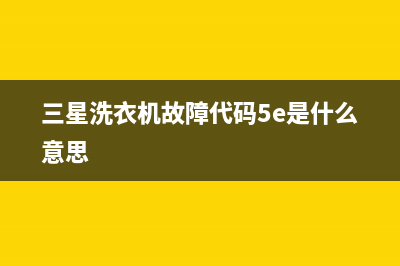 三星洗衣机故障代码5e是什么意思